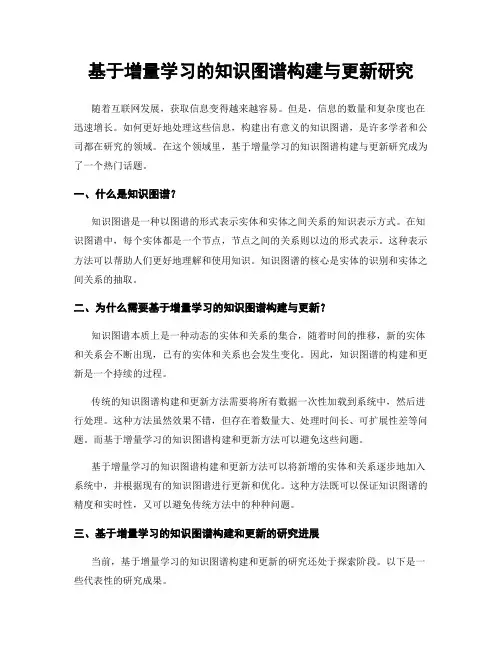 基于增量学习的知识图谱构建与更新研究

随着互联网发展，获取信息变得越来越容易。但是，信息的数量和复杂度也在迅速增长。如何更好地处理这些信息，构建出有意义的知识图谱，是许多学者和公司都在研究的领域。在这个领域里，基于增量学习的知识图谱构建与更新研究成为了一个热门话题。

一、什么是知识图谱？

知识图谱是一种以图谱的形式表示实体和实体之间关系的知识表示方式。在知识图谱中，每个实体都是一个节点，节点之间的关系则以边的形式表示。这种表示方法可以帮助人们更好地理解和使用知识。知识图谱的核心是实体的识别和实体之间关系的抽取。

二、为什么需要基于增量学习的知识图谱构建与更新？

知识图谱本质上是一种动态的实体和关系的集合，随着时间的推移，新的实体和关系会不断出现，已有的实体和关系也会发生变化。因此，知识图谱的构建和更新是一个持续的过程。

传统的知识图谱构建和更新方法需要将所有数据一次性加载到系统中，然后进行处理。这种方法虽然效果不错，但存在着数量大、处理时间长、可扩展性差等问题。而基于增量学习的知识图谱构建和更新方法可以避免这些问题。

基于增量学习的知识图谱构建和更新方法可以将新增的实体和关系逐步地加入系统中，并根据现有的知识图谱进行更新和优化。这种方法既可以保证知识图谱的精度和实时性，又可以避免传统方法中的种种问题。

三、基于增量学习的知识图谱构建和更新的研究进展

当前，基于增量学习的知识图谱构建和更新的研究还处于探索阶段。以下是一些代表性的研究成果。